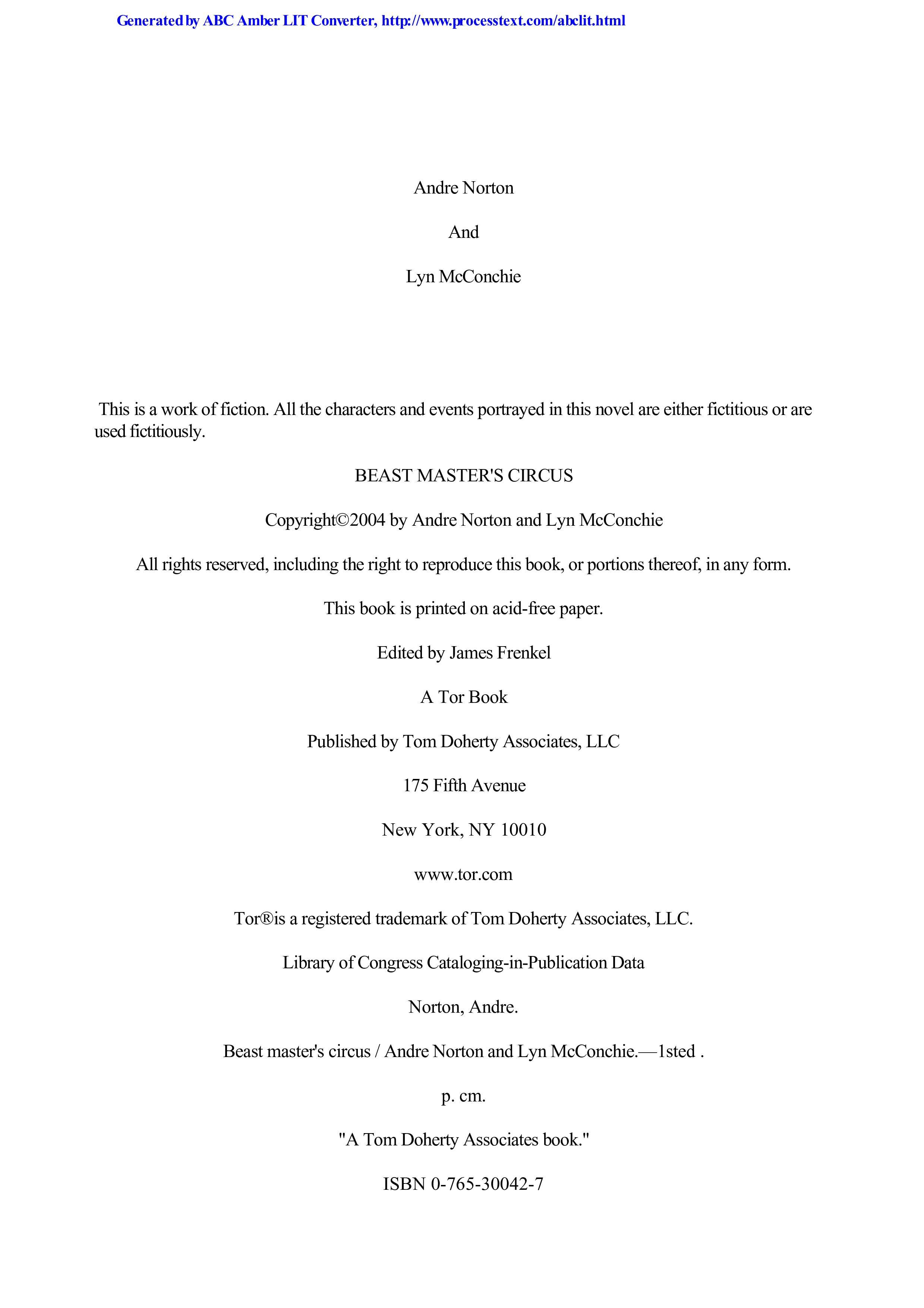 Generated by ABC Amber LIT Converter, http://www.processtext.com/abclit.html

Andre Norton

And

Lyn McConchie

This is a work of fiction. All the characters and events portrayed in this novel are either fictitious or are used fictitiously.

BEAST MASTER'S CIRCUS

Copyright©2004 by Andre Norton and Lyn McConchie

All rights reserved, including the right to reproduce this book, or portions thereof, in any form.

This book is printed on acid-free paper.

Edited by James Frenkel

A Tor Book

Published by Tom Doherty Associates, LLC

175 Fifth Avenue

New York, NY 10010

www.tor.com

Tor®is a registered trademark of Tom Doherty Associates, LLC.

Library of Congress Cataloging-in-Publication Data

Norton, Andre.

Beast master's circus / Andre Norton and Lyn McConchie.—1sted .

p. cm.

"A Tom Doherty Associates book."

ISBN 0-765-30042-7